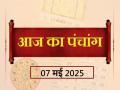 आज का पंचांग

07 मई 2025